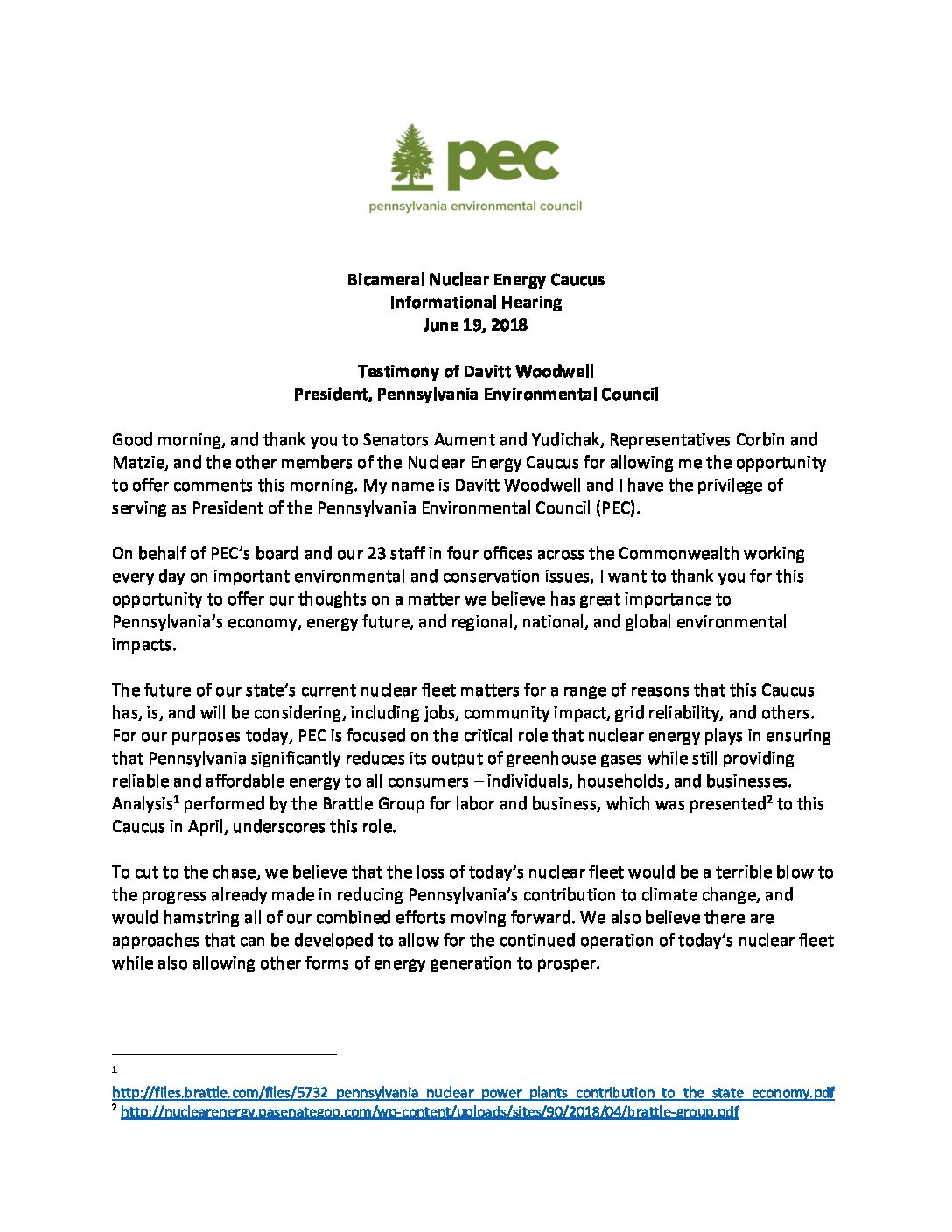 pec
pennsylvania environmental council

Bicameral Nuclear Energy Caucus
Informational Hearing
June 19, 2018

Testimony of Davitt Woodwell
President, Pennsylvania Environmental Council

Good morning, and thank you to Senators Aument and Yudichak, Representatives Corbin and Matzie, and the other members of the Nuclear Energy Caucus for allowing me the opportunity to offer comments this morning. My name is Davitt Woodwell and I have the privilege of serving as President of the Pennsylvania Environmental Council (PEC).

On behalf of PEC's board and our 23 staff in four offices across the Commonwealth working every day on important environmental and conservation issues, I want to thank you for this opportunity to offer our thoughts on a matter we believe has great importance to Pennsylvania's economy, energy future, and regional, national, and global environmental impacts.

The future of our state's current nuclear fleet matters for a range of reasons that this Caucus has, is, and will be considering, including jobs, community impact, grid reliability, and others. For our purposes today, PEC is focused on the critical role that nuclear energy plays in ensuring that Pennsylvania significantly reduces its output of greenhouse gases while still providing reliable and affordable energy to all consumers – individuals, households, and businesses. Analysis$^1$ performed by the Brattle Group for labor and business, which was presented$^2$ to this Caucus in April, underscores this role.

To cut to the chase, we believe that the loss of today's nuclear fleet would be a terrible blow to the progress already made in reducing Pennsylvania's contribution to climate change, and would hamstring all of our combined efforts moving forward. We also believe there are approaches that can be developed to allow for the continued operation of today's nuclear fleet while also allowing other forms of energy generation to prosper.

$^1$ http://files.brattle.com/files/5732_pennsylvania_nuclear_power_plants_contribution_to_the_state_economy.pdf
$^2$ http://nuclearenergy.pasenategop.com/wp-content/uploads/sites/90/2018/04/brattle-group.pdf